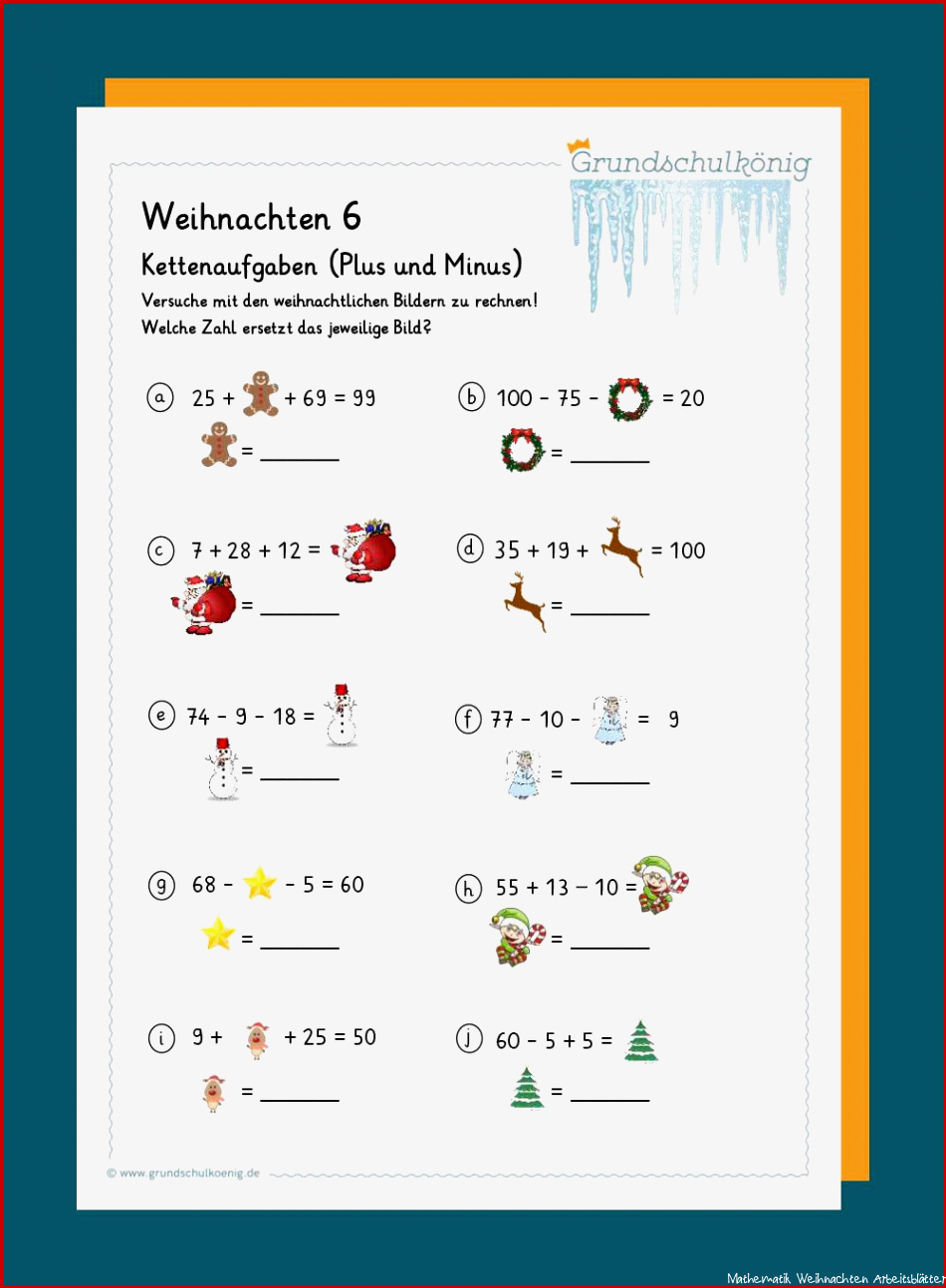 Grundschulkönig

Weihnachten 6

Kettenaufgaben (Plus und Minus)

Versuche mit den weihnachtlichen Bildern zu rechnen!
Welche Zahl ersetzt das jeweilige Bild?

a 25 + + 69 = 99
= ____

b 100 - 75 - = 20
= ____

c 7 + 28 + 12 =
= ____

d 35 + 19 + = 100
= ____

e 74 - 9 - 18 =
= ____

f 77 - 10 - = 9
= ____

g 68 - - 5 = 60
= ____

h 55 + 13 – 10 =
= ____

i 9 + + 25 = 50
= ____

j 60 - 5 + 5 =
= ____

© www.grundschulkoenig.de

Mathematik Weihnachten Arbeitsblätter